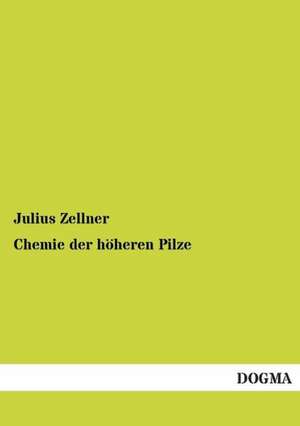 Julius Zellner

Chemie der höheren Pilze

DOGMA